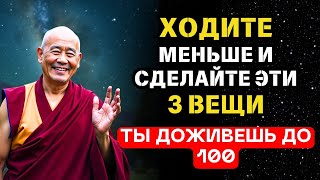 ХОДИТЕ
МЕНЬШЕ И
СДЕЛАЙТЕ ЭТИ
3 ВЕЩИ

ТЫ ДОЖИВЕШЬ ДО 100